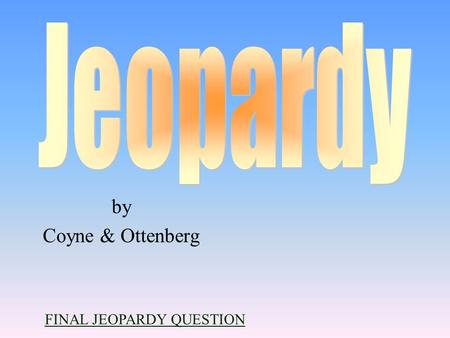 Jeopardy

by
Coyne & Ottenberg

FINAL JEOPARDY QUESTION